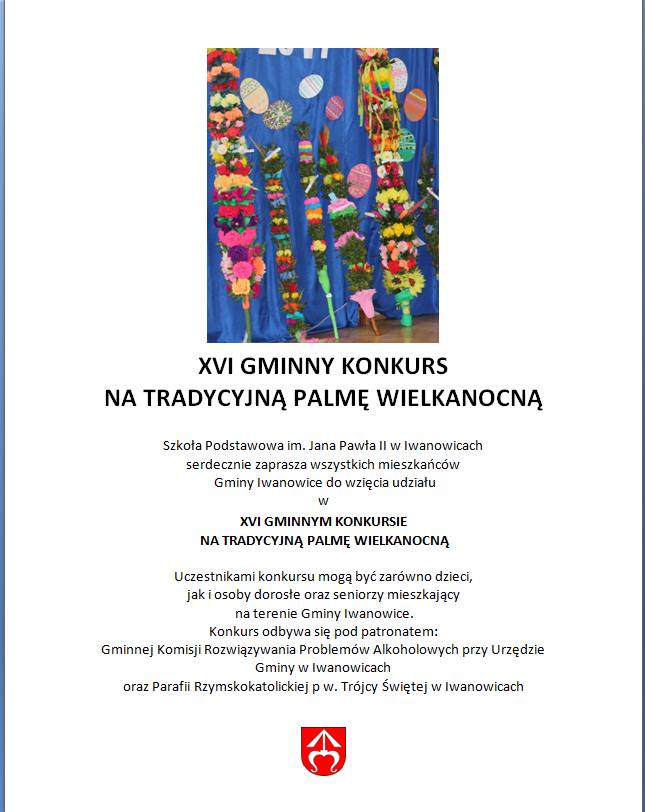 XVI GMINNY KONKURS
NA TRADYCYJNĄ PALMĘ WIELKANOCNĄ

Szkoła Podstawowa im. Jana Pawła II w Iwanowicach serdecznie zaprasza wszystkich mieszkańców Gminy Iwanowice do wzięcia udziału w

XVI GMINNYM KONKURSIE
NA TRADYCYJNĄ PALMĘ WIELKANOCNĄ

Uczestnikami konkursu mogą być zarówno dzieci, jak i osoby dorosłe oraz seniorzy mieszkający na terenie Gminy Iwanowice.
Konkurs odbywa się pod patronatem:
Gminnej Komisji Rozwiązywania Problemów Alkoholowych przy Urzędzie Gminy w Iwanowicach
oraz Parafii Rzymskokatolickiej p w. Trójcy Świętej w Iwanowicach